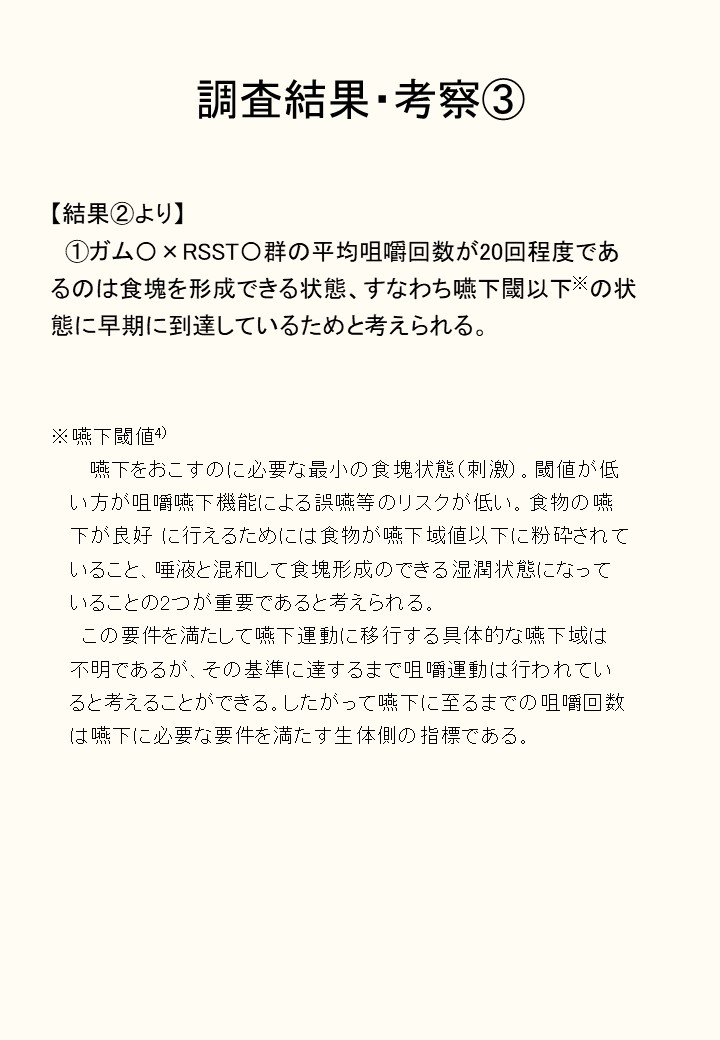 調査結果・考察③

【結果②より】
①ガム○×RSST○群の平均咀嚼回数が20回程度であるのは食塊を形成できる状態、すなわち嚥下閾以下※の状態に早期に到達しているためと考えられる。

※嚥下閾値$^{4)}$
嚥下をおこすのに必要な最小の食塊状態(刺激)。閾値が低い方が咀嚼嚥下機能による誤嚥等のリスクが低い。食物の嚥下が良好 に行えるためには食物が嚥下域値以下に粉砕されていること、唾液と混和して食塊形成のできる湿潤状態になっていることの2つが重要であると考えられる。
この要件を満たして嚥下運動に移行する具体的な嚥下域は不明であるが、その基準に達するまで咀嚼運動は行われていると考えることができる。したがって嚥下に至るまでの咀嚼回数は嚥下に必要な要件を満たす生体側の指標である。